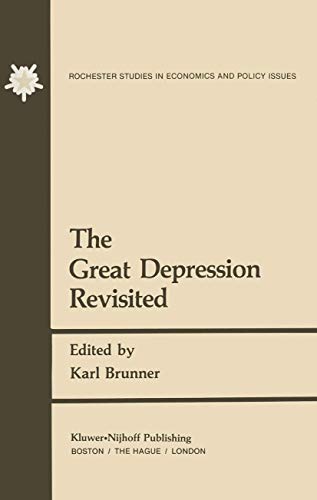 ROCHESTER STUDIES IN ECONOMICS AND POLICY ISSUES

The Great Depression Revisited

Edited by
Karl Brunner

Kluwer•Nijhoff Publishing
BOSTON / THE HAGUE / LONDON